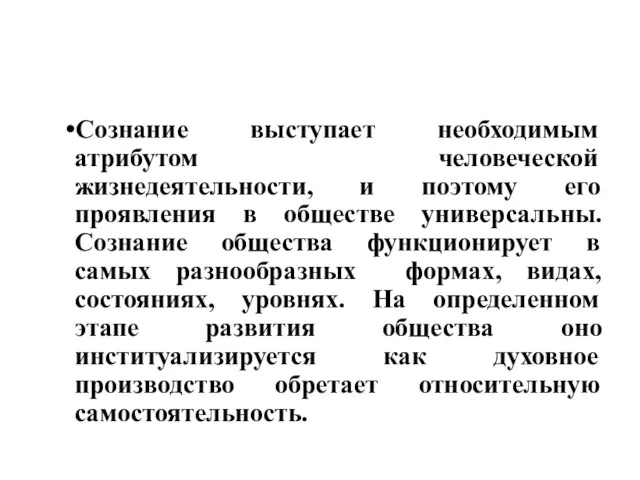 •Сознание выступает необходимым атрибутом человеческой жизнедеятельности, и поэтому его проявления в обществе универсальны. Сознание общества функционирует в самых разнообразных формах, видах, состояниях, уровнях. На определенном этапе развития общества оно институализируется как духовное производство обретает относительную самостоятельность.